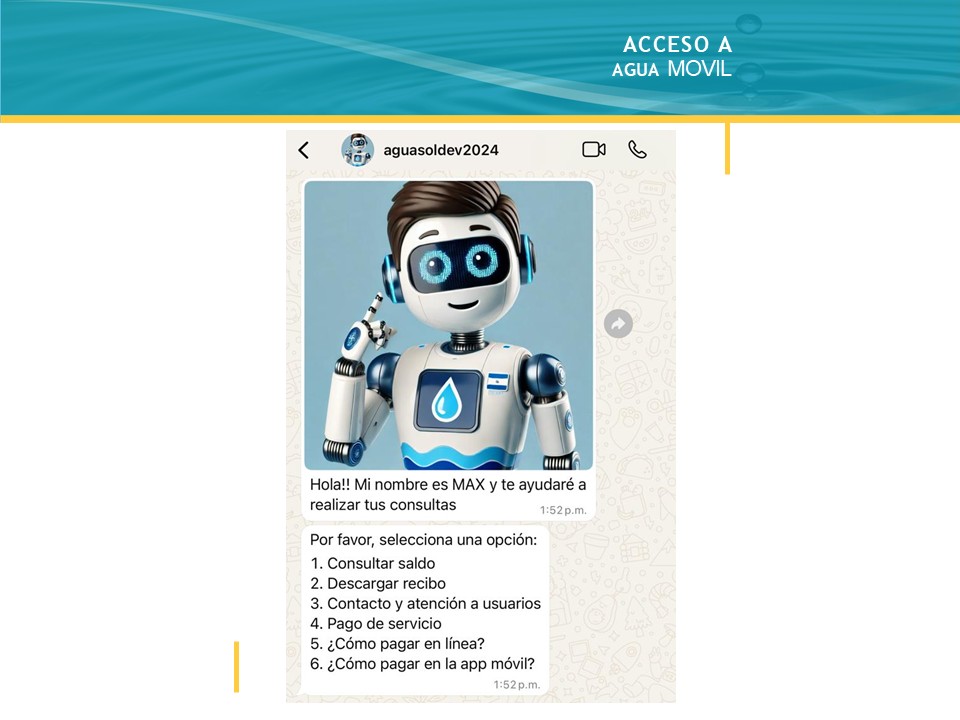 ACCESO A
AGUA MOVIL

aguasoldev2024

Hola!! Mi nombre es MAX y te ayudaré a realizar tus consultas
1:52 p.m.

Por favor, selecciona una opción:
1. Consultar saldo
2. Descargar recibo
3. Contacto y atención a usuarios
4. Pago de servicio
5. ¿Cómo pagar en línea?
6. ¿Cómo pagar en la app móvil?
1:52 p.m.